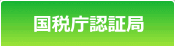 国税庁認証局